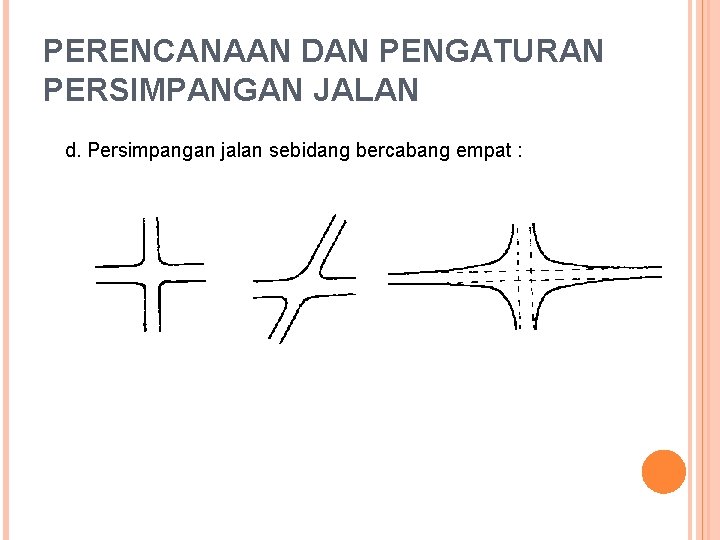 PERENCANAAN DAN PENGATURAN PERSIMPANGAN JALAN

d. Persimpangan jalan sebidang bercabang empat :